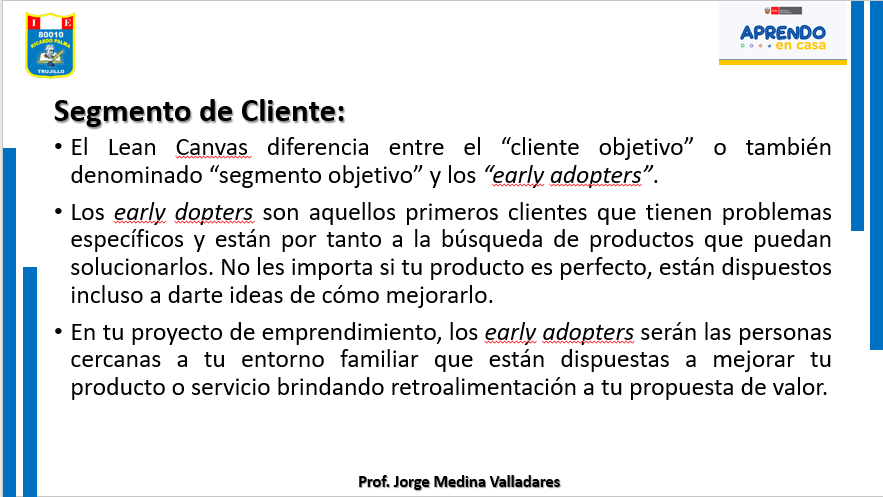 I E
80010
RICARDO PALMA
TRUJILLO

APRENDO
en casa

Segmento de Cliente:

• El Lean Canvas diferencia entre el "cliente objetivo" o también denominado "segmento objetivo" y los "early adopters".

• Los early dopters son aquellos primeros clientes que tienen problemas específicos y están por tanto a la búsqueda de productos que puedan solucionarlos. No les importa si tu producto es perfecto, están dispuestos incluso a darte ideas de cómo mejorarlo.

• En tu proyecto de emprendimiento, los early adopters serán las personas cercanas a tu entorno familiar que están dispuestas a mejorar tu producto o servicio brindando retroalimentación a tu propuesta de valor.

Prof. Jorge Medina Valladares